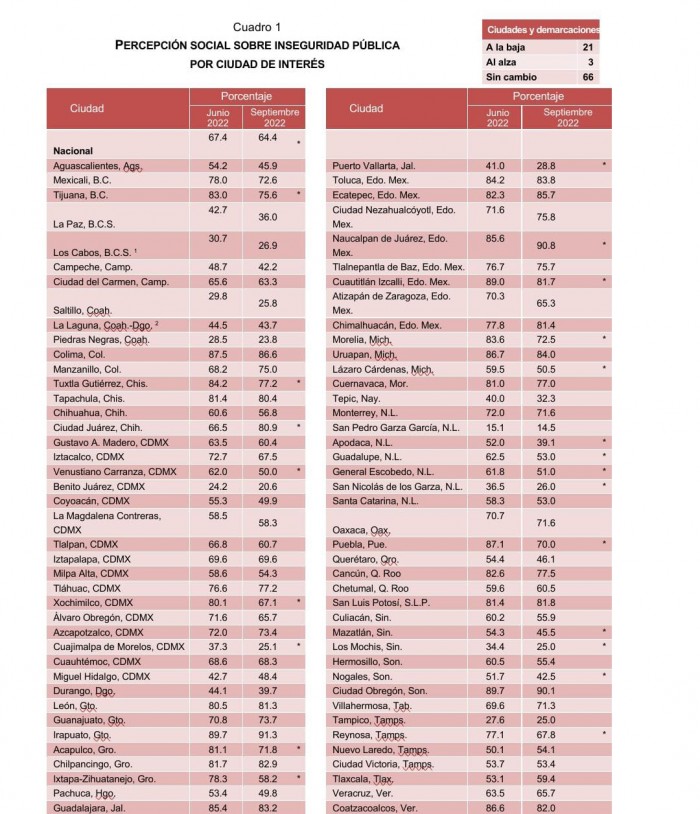 Cuadro 1
PERCEPCIÓN SOCIAL SOBRE INSEGURIDAD PÚBLICA POR CIUDAD DE INTERÉS

| Ciudades y demarcaciones | |
|---|---|
| A la baja | 21 |
| Al alza | 3 |
| Sin cambio | 66 |

| Ciudad | Porcentaje Junio 2022 | Porcentaje Septiembre 2022 | |
|---|---|---|---|
| Nacional | 67.4 | 64.4 | * |
| Aguascalientes, Ags. | 54.2 | 45.9 | |
| Mexicali, B.C. | 78.0 | 72.6 | |
| Tijuana, B.C. | 83.0 | 75.6 | * |
| La Paz, B.C.S. | 42.7 | 36.0 | |
| Los Cabos, B.C.S. ¹ | 30.7 | 26.9 | |
| Campeche, Camp. | 48.7 | 42.2 | |
| Ciudad del Carmen, Camp. | 65.6 | 63.3 | |
| Saltillo, Coah. | 29.8 | 25.8 | |
| La Laguna, Coah.-Dgo. ² | 44.5 | 43.7 | |
| Piedras Negras, Coah. | 28.5 | 23.8 | |
| Colima, Col. | 87.5 | 86.6 | |
| Manzanillo, Col. | 68.2 | 75.0 | |
| Tuxtla Gutiérrez, Chis. | 84.2 | 77.2 | * |
| Tapachula, Chis. | 81.4 | 80.4 | |
| Chihuahua, Chih. | 60.6 | 56.8 | |
| Ciudad Juárez, Chih. | 66.5 | 80.9 | * |
| Gustavo A. Madero, CDMX | 63.5 | 60.4 | |
| Iztacalco, CDMX | 72.7 | 67.5 | |
| Venustiano Carranza, CDMX | 62.0 | 50.0 | * |
| Benito Juárez, CDMX | 24.2 | 20.6 | |
| Coyoacán, CDMX | 55.3 | 49.9 | |
| La Magdalena Contreras, CDMX | 58.5 | 58.3 | |
| Tlalpan, CDMX | 66.8 | 60.7 | |
| Iztapalapa, CDMX | 69.6 | 69.6 | |
| Milpa Alta, CDMX | 58.6 | 54.3 | |
| Tláhuac, CDMX | 76.6 | 77.2 | |
| Xochimilco, CDMX | 80.1 | 67.1 | * |
| Álvaro Obregón, CDMX | 71.6 | 65.7 | |
| Azcapotzalco, CDMX | 72.0 | 73.4 | |
| Cuajimalpa de Morelos, CDMX | 37.3 | 25.1 | * |
| Cuauhtémoc, CDMX | 68.6 | 68.3 | |
| Miguel Hidalgo, CDMX | 42.7 | 48.4 | |
| Durango, Dgo. | 44.1 | 39.7 | |
| León, Gto. | 80.5 | 81.3 | |
| Guanajuato, Gto. | 70.8 | 73.7 | |
| Irapuato, Gto. | 89.7 | 91.3 | |
| Acapulco, Gro. | 81.1 | 71.8 | * |
| Chilpancingo, Gro. | 81.7 | 82.9 | |
| Ixtapa-Zihuatanejo, Gro. | 78.3 | 58.2 | * |
| Pachuca, Hgo. | 53.4 | 49.8 | |
| Guadalajara, Jal. | 85.4 | 83.2 | |

| Ciudad | Porcentaje Junio 2022 | Porcentaje Septiembre 2022 | |
|---|---|---|---|
| Puerto Vallarta, Jal. | 41.0 | 28.8 | * |
| Toluca, Edo. Mex. | 84.2 | 83.8 | |
| Ecatepec, Edo. Mex. | 82.3 | 85.7 | |
| Ciudad Nezahualcóyotl, Edo. Mex. | 71.6 | 75.8 | |
| Naucalpan de Juárez, Edo. Mex. | 85.6 | 90.8 | * |
| Tlalnepantla de Baz, Edo. Mex. | 76.7 | 75.7 | |
| Cuautitlán Izcalli, Edo. Mex. | 89.0 | 81.7 | * |
| Atizapán de Zaragoza, Edo. Mex. | 70.3 | 65.3 | |
| Chimalhuacán, Edo. Mex. | 77.8 | 81.4 | |
| Morelia, Mich. | 83.6 | 72.5 | * |
| Uruapan, Mich. | 86.7 | 84.0 | |
| Lázaro Cárdenas, Mich. | 59.5 | 50.5 | * |
| Cuernavaca, Mor. | 81.0 | 77.0 | |
| Tepic, Nay. | 40.0 | 32.3 | |
| Monterrey, N.L. | 72.0 | 71.6 | |
| San Pedro Garza García, N.L. | 15.1 | 14.5 | |
| Apodaca, N.L. | 52.0 | 39.1 | * |
| Guadalupe, N.L. | 62.5 | 53.0 | * |
| General Escobedo, N.L. | 61.8 | 51.0 | * |
| San Nicolás de los Garza, N.L. | 36.5 | 26.0 | * |
| Santa Catarina, N.L. | 58.3 | 53.0 | |
| Oaxaca, Oax. | 70.7 | 71.6 | |
| Puebla, Pue. | 87.1 | 70.0 | * |
| Querétaro, Qro. | 54.4 | 46.1 | |
| Cancún, Q. Roo | 82.6 | 77.5 | |
| Chetumal, Q. Roo | 59.6 | 60.5 | |
| San Luis Potosí, S.L.P. | 81.4 | 81.8 | |
| Culiacán, Sin. | 60.2 | 55.9 | |
| Mazatlán, Sin. | 54.3 | 45.5 | * |
| Los Mochis, Sin. | 34.4 | 25.0 | * |
| Hermosillo, Son. | 60.5 | 55.4 | |
| Nogales, Son. | 51.7 | 42.5 | * |
| Ciudad Obregón, Son. | 89.7 | 90.1 | |
| Villahermosa, Tab. | 69.6 | 71.3 | |
| Tampico, Tamps. | 27.6 | 25.0 | |
| Reynosa, Tamps. | 77.1 | 67.8 | * |
| Nuevo Laredo, Tamps. | 50.1 | 54.1 | |
| Ciudad Victoria, Tamps. | 53.7 | 53.4 | |
| Tlaxcala, Tlax. | 53.1 | 59.4 | |
| Veracruz, Ver. | 63.5 | 65.7 | |
| Coatzacoalcos, Ver. | 86.6 | 82.0 | |